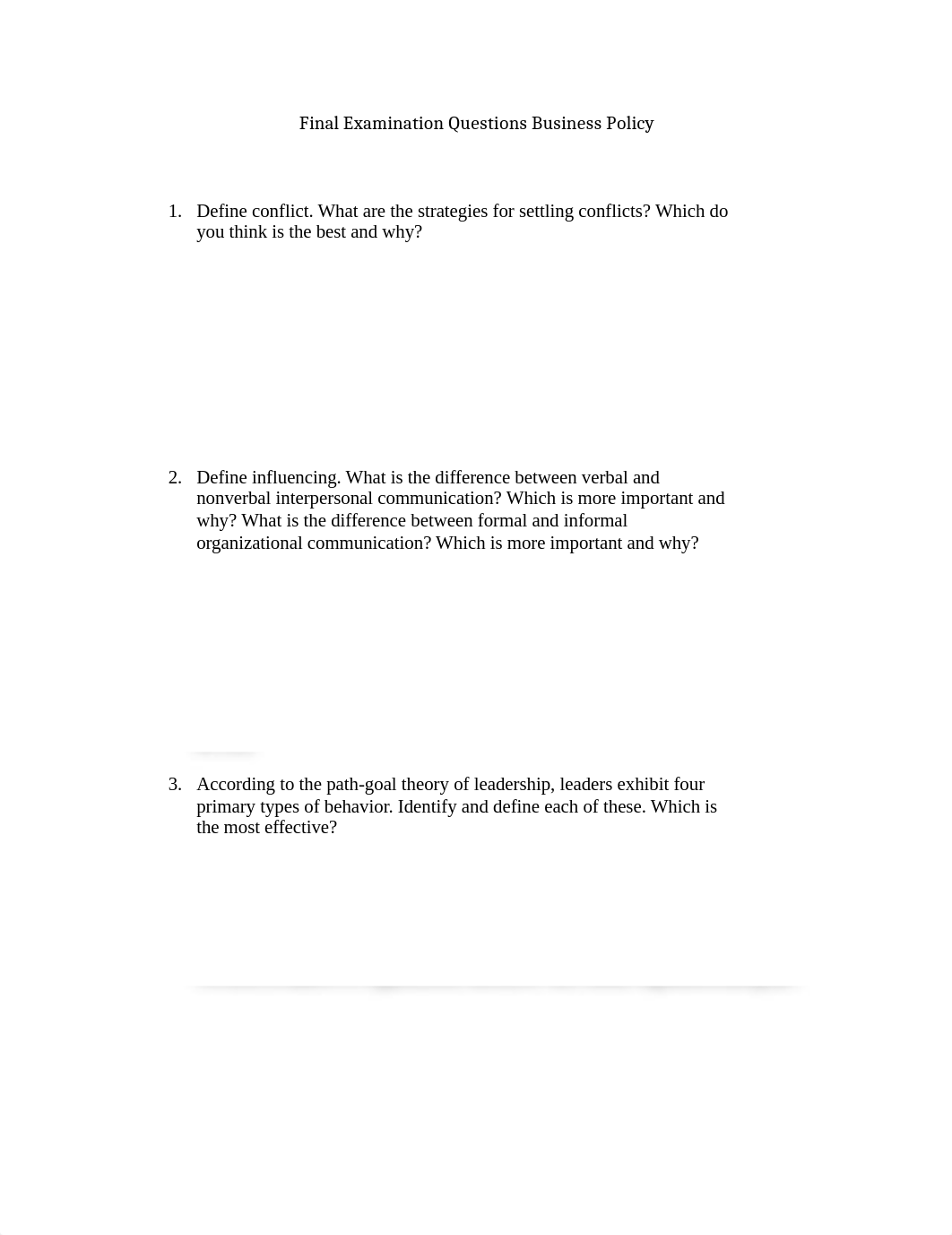 Final Examination Questions Business Policy

1. Define conflict. What are the strategies for settling conflicts? Which do you think is the best and why?

2. Define influencing. What is the difference between verbal and nonverbal interpersonal communication? Which is more important and why? What is the difference between formal and informal organizational communication? Which is more important and why?

3. According to the path-goal theory of leadership, leaders exhibit four primary types of behavior. Identify and define each of these. Which is the most effective?